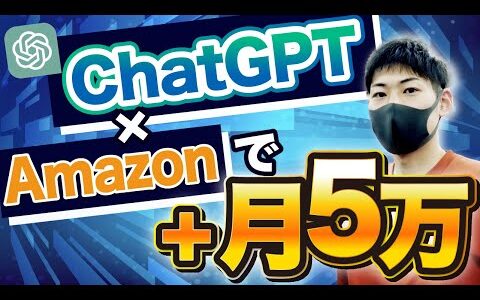 ChatGPT
×
Amazon で
+月5万